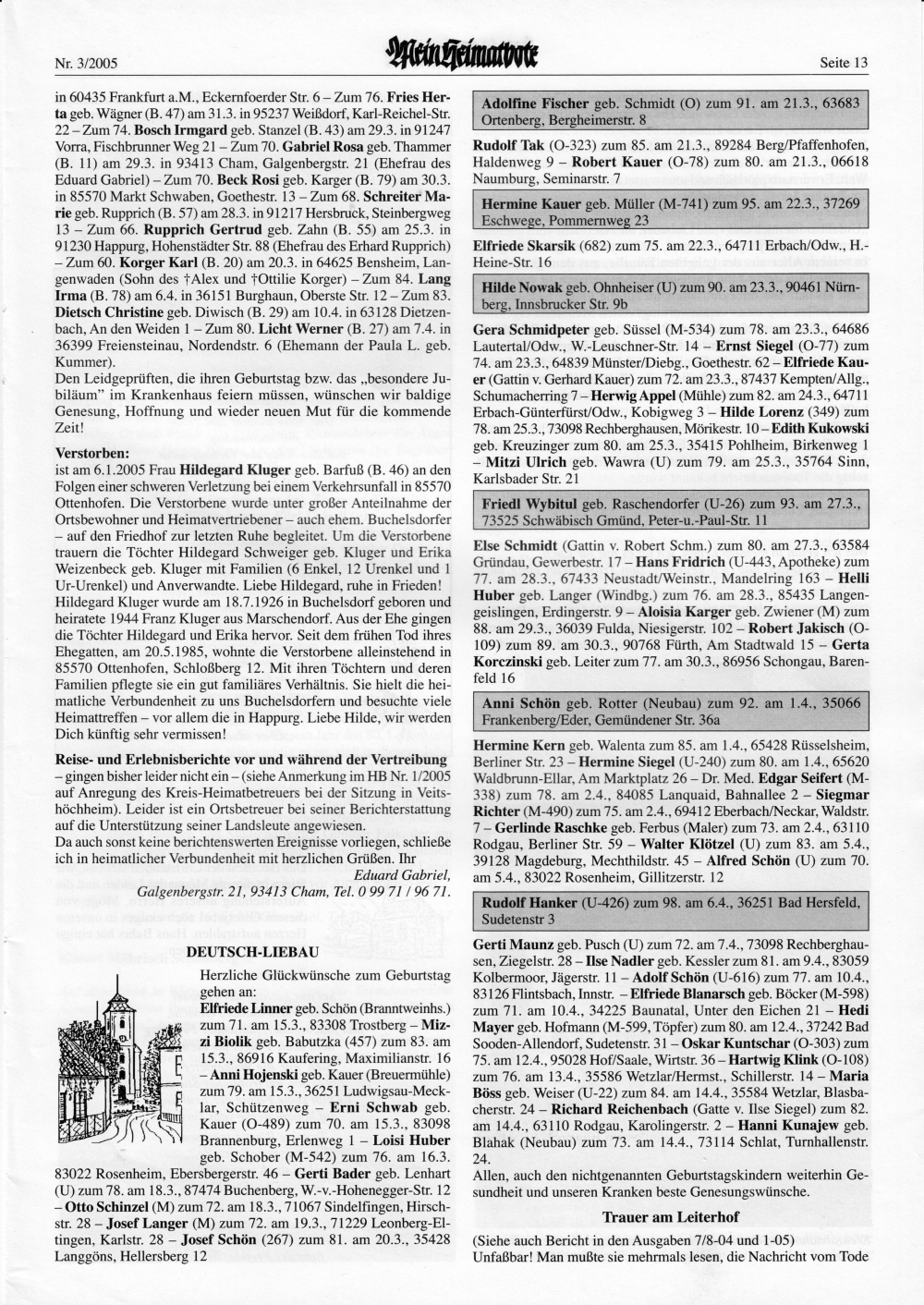 Nr. 3/2005

Mein Heimatbote

Seite 13

in 60435 Frankfurt a.M., Eckernfoerder Str. 6 – Zum 76. Fries Herta geb. Wägner (B. 47) am 31.3. in 95237 Weißdorf, Karl-Reichel-Str. 22 – Zum 74. Bosch Irmgard geb. Stanzel (B. 43) am 29.3. in 91247 Vorra, Fischbrunner Weg 21 – Zum 70. Gabriel Rosa geb. Thammer (B. 11) am 29.3. in 93413 Cham, Galgenbergstr. 21 (Ehefrau des Eduard Gabriel) – Zum 70. Beck Rosi geb. Karger (B. 79) am 30.3. in 85570 Markt Schwaben, Goethestr. 13 – Zum 68. Schreiter Marie geb. Rupprich (B. 57) am 28.3. in 91217 Hersbruck, Steinbergweg 13 – Zum 66. Rupprich Gertrud geb. Zahn (B. 55) am 25.3. in 91230 Happurg, Hohenstädter Str. 88 (Ehefrau des Erhard Rupprich) – Zum 60. Korger Karl (B. 20) am 20.3. in 64625 Bensheim, Langenwaden (Sohn des †Alex und †Ottilie Korger) – Zum 84. Lang Irma (B. 78) am 6.4. in 36151 Burghaun, Oberste Str. 12 – Zum 83. Dietsch Christine geb. Diwisch (B. 29) am 10.4. in 63128 Dietzenbach, An den Weiden 1 – Zum 80. Licht Werner (B. 27) am 7.4. in 36399 Freiensteinau, Nordendstr. 6 (Ehemann der Paula L. geb. Kummer).

Den Leidgeprüften, die ihren Geburtstag bzw. das „besondere Jubiläum" im Krankenhaus feiern müssen, wünschen wir baldige Genesung, Hoffnung und wieder neuen Mut für die kommende Zeit!

Verstorben:
ist am 6.1.2005 Frau Hildegard Kluger geb. Barfuß (B. 46) an den Folgen einer schweren Verletzung bei einem Verkehrsunfall in 85570 Ottenhofen. Die Verstorbene wurde unter großer Anteilnahme der Ortsbewohner und Heimatvertriebener – auch ehem. Buchelsdorfer – auf den Friedhof zur letzten Ruhe begleitet. Um die Verstorbene trauern die Töchter Hildegard Schweiger geb. Kluger und Erika Weizenbeck geb. Kluger mit Familien (6 Enkel, 12 Urenkel und 1 Ur-Urenkel) und Anverwandte. Liebe Hildegard, ruhe in Frieden!
Hildegard Kluger wurde am 18.7.1926 in Buchelsdorf geboren und heiratete 1944 Franz Kluger aus Marschendorf. Aus der Ehe gingen die Töchter Hildegard und Erika hervor. Seit dem frühen Tod ihres Ehegatten, am 20.5.1985, wohnte die Verstorbene alleinstehend in 85570 Ottenhofen, Schloßberg 12. Mit ihren Töchtern und deren Familien pflegte sie ein gut familiäres Verhältnis. Sie hielt die heimatliche Verbundenheit zu uns Buchelsdorfern und besuchte viele Heimattreffen – vor allem die in Happurg. Liebe Hilde, wir werden Dich künftig sehr vermissen!

Reise- und Erlebnisberichte vor und während der Vertreibung – gingen bisher leider nicht ein – (siehe Anmerkung im HB Nr. 1/2005 auf Anregung des Kreis-Heimatbetreuers bei der Sitzung in Veitshöchheim). Leider ist ein Ortsbetreuer bei seiner Berichterstattung auf die Unterstützung seiner Landsleute angewiesen.
Da auch sonst keine berichtenswerten Ereignisse vorliegen, schließe ich in heimatlicher Verbundenheit mit herzlichen Grüßen. Ihr
Eduard Gabriel,
Galgenbergstr. 21, 93413 Cham, Tel. 0 99 71 / 96 71.

DEUTSCH-LIEBAU

Herzliche Glückwünsche zum Geburtstag gehen an:
Elfriede Linner geb. Schön (Branntweinhs.) zum 71. am 15.3., 83308 Trostberg – Mizzi Biolik geb. Babutzka (457) zum 83. am 15.3., 86916 Kaufering, Maximilianstr. 16 – Anni Hojenski geb. Kauer (Breuermühle) zum 79. am 15.3., 36251 Ludwigsau-Mecklar, Schützenweg – Erni Schwab geb. Kauer (O-489) zum 70. am 15.3., 83098 Brannenburg, Erlenweg 1 – Loisi Huber geb. Schober (M-542) zum 76. am 16.3. 83022 Rosenheim, Ebersbergerstr. 46 – Gerti Bader geb. Lenhart (U) zum 78. am 18.3., 87474 Buchenberg, W.-v.-Hohenegger-Str. 12 – Otto Schinzel (M) zum 72. am 18.3., 71067 Sindelfingen, Hirschstr. 28 – Josef Langer (M) zum 72. am 19.3., 71229 Leonberg-Eltingen, Karlstr. 28 – Josef Schön (267) zum 81. am 20.3., 35428 Langgöns, Hellersberg 12

Adolfine Fischer geb. Schmidt (O) zum 91. am 21.3., 63683 Ortenberg, Bergheimerstr. 8

Rudolf Tak (O-323) zum 85. am 21.3., 89284 Berg/Pfaffenhofen, Haldenweg 9 – Robert Kauer (O-78) zum 80. am 21.3., 06618 Naumburg, Seminarstr. 7

Hermine Kauer geb. Müller (M-741) zum 95. am 22.3., 37269 Eschwege, Pommernweg 23

Elfriede Skarsik (682) zum 75. am 22.3., 64711 Erbach/Odw., H.-Heine-Str. 16

Hilde Nowak geb. Ohnheiser (U) zum 90. am 23.3., 90461 Nürnberg, Innsbrucker Str. 9b

Gera Schmidpeter geb. Süssel (M-534) zum 78. am 23.3., 64686 Lautertal/Odw., W.-Leuschner-Str. 14 – Ernst Siegel (O-77) zum 74. am 23.3., 64839 Münster/Diebg., Goethestr. 62 – Elfriede Kauer (Gattin v. Gerhard Kauer) zum 72. am 23.3., 87437 Kempten/Allg., Schumacherring 7 – Herwig Appel (Mühle) zum 82. am 24.3., 64711 Erbach-Günterfürst/Odw., Kobigweg 3 – Hilde Lorenz (349) zum 78. am 25.3., 73098 Rechberghausen, Mörikestr. 10 – Edith Kukowski geb. Kreuzinger zum 80. am 25.3., 35415 Pohlheim, Birkenweg 1 – Mitzi Ulrich geb. Wawra (U) zum 79. am 25.3., 35764 Sinn, Karlsbader Str. 21

Friedl Wybitul geb. Raschendorfer (U-26) zum 93. am 27.3., 73525 Schwäbisch Gmünd, Peter-u.-Paul-Str. 11

Else Schmidt (Gattin v. Robert Schm.) zum 80. am 27.3., 63584 Gründau, Gewerbestr. 17 – Hans Fridrich (U-443, Apotheke) zum 77. am 28.3., 67433 Neustadt/Weinstr., Mandelring 163 – Helli Huber geb. Langer (Windbg.) zum 76. am 28.3., 85435 Langengeislingen, Erdingerstr. 9 – Aloisia Karger geb. Zwiener (M) zum 88. am 29.3., 36039 Fulda, Niesigerstr. 102 – Robert Jakisch (O-109) zum 89. am 30.3., 90768 Fürth, Am Stadtwald 15 – Gerta Korczinski geb. Leiter zum 77. am 30.3., 86956 Schongau, Barenfeld 16

Anni Schön geb. Rotter (Neubau) zum 92. am 1.4., 35066 Frankenberg/Eder, Gemündener Str. 36a

Hermine Kern geb. Walenta zum 85. am 1.4., 65428 Rüsselsheim, Berliner Str. 23 – Hermine Siegel (U-240) zum 80. am 1.4., 65620 Waldbrunn-Ellar, Am Marktplatz 26 – Dr. Med. Edgar Seifert (M-338) zum 78. am 2.4., 84085 Lanquaid, Bahnallee 2 – Siegmar Richter (M-490) zum 75. am 2.4., 69412 Eberbach/Neckar, Waldstr. 7 – Gerlinde Raschke geb. Ferbus (Maler) zum 73. am 2.4., 63110 Rodgau, Berliner Str. 59 – Walter Klötzel (U) zum 83. am 5.4., 39128 Magdeburg, Mechthildstr. 45 – Alfred Schön (U) zum 70. am 5.4., 83022 Rosenheim, Gillitzerstr. 12

Rudolf Hanker (U-426) zum 98. am 6.4., 36251 Bad Hersfeld, Sudetenstr 3

Gerti Maunz geb. Pusch (U) zum 72. am 7.4., 73098 Rechberghausen, Ziegelstr. 28 – Ilse Nadler geb. Kessler zum 81. am 9.4., 83059 Kolbermoor, Jägerstr. 11 – Adolf Schön (U-616) zum 77. am 10.4., 83126 Flintsbach, Innstr. – Elfriede Blanarsch geb. Böcker (M-598) zum 71. am 10.4., 34225 Baunatal, Unter den Eichen 21 – Hedi Mayer geb. Hofmann (M-599, Töpfer) zum 80. am 12.4., 37242 Bad Sooden-Allendorf, Sudetenstr. 31 – Oskar Kuntschar (O-303) zum 75. am 12.4., 95028 Hof/Saale, Wirtstr. 36 – Hartwig Klink (O-108) zum 76. am 13.4., 35586 Wetzlar/Hermst., Schillerstr. 14 – Maria Böss geb. Weiser (U-22) zum 84. am 14.4., 35584 Wetzlar, Blasbacherstr. 24 – Richard Reichenbach (Gatte v. Ilse Siegel) zum 82. am 14.4., 63110 Rodgau, Karolingerstr. 2 – Hanni Kunajew geb. Blahak (Neubau) zum 73. am 14.4., 73114 Schlat, Turnhallenstr. 24.
Allen, auch den nichtgenannten Geburtstagskindern weiterhin Gesundheit und unseren Kranken beste Genesungswünsche.

Trauer am Leiterhof

(Siehe auch Bericht in den Ausgaben 7/8-04 und 1-05)
Unfaßbar! Man mußte sie mehrmals lesen, die Nachricht vom Tode